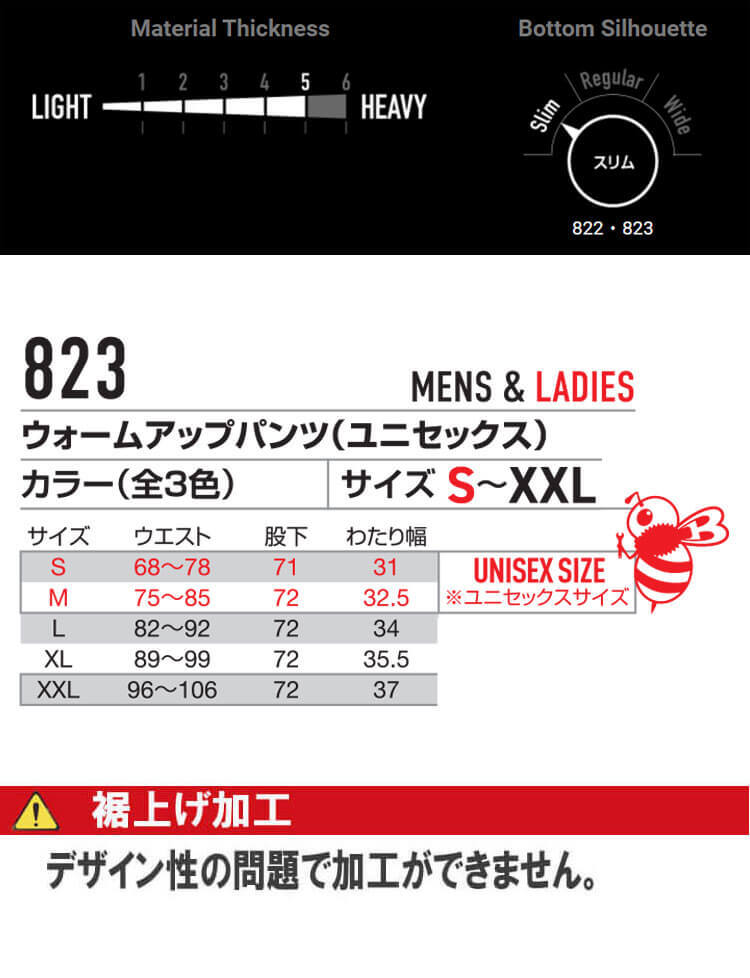 Material Thickness

LIGHT 1 2 3 4 5 6 HEAVY

Bottom Silhouette

Slim Regular Wide

スリム

822・823

823

MENS & LADIES

ウォームアップパンツ(ユニセックス)

カラー(全3色)

サイズ S~XXL

| サイズ | ウエスト | 股下 | わたり幅 |
|---|---|---|---|
| S | 68~78 | 71 | 31 |
| M | 75~85 | 72 | 32.5 |
| L | 82~92 | 72 | 34 |
| XL | 89~99 | 72 | 35.5 |
| XXL | 96~106 | 72 | 37 |

UNISEX SIZE
※ユニセックスサイズ

裾上げ加工

デザイン性の問題で加工ができません。